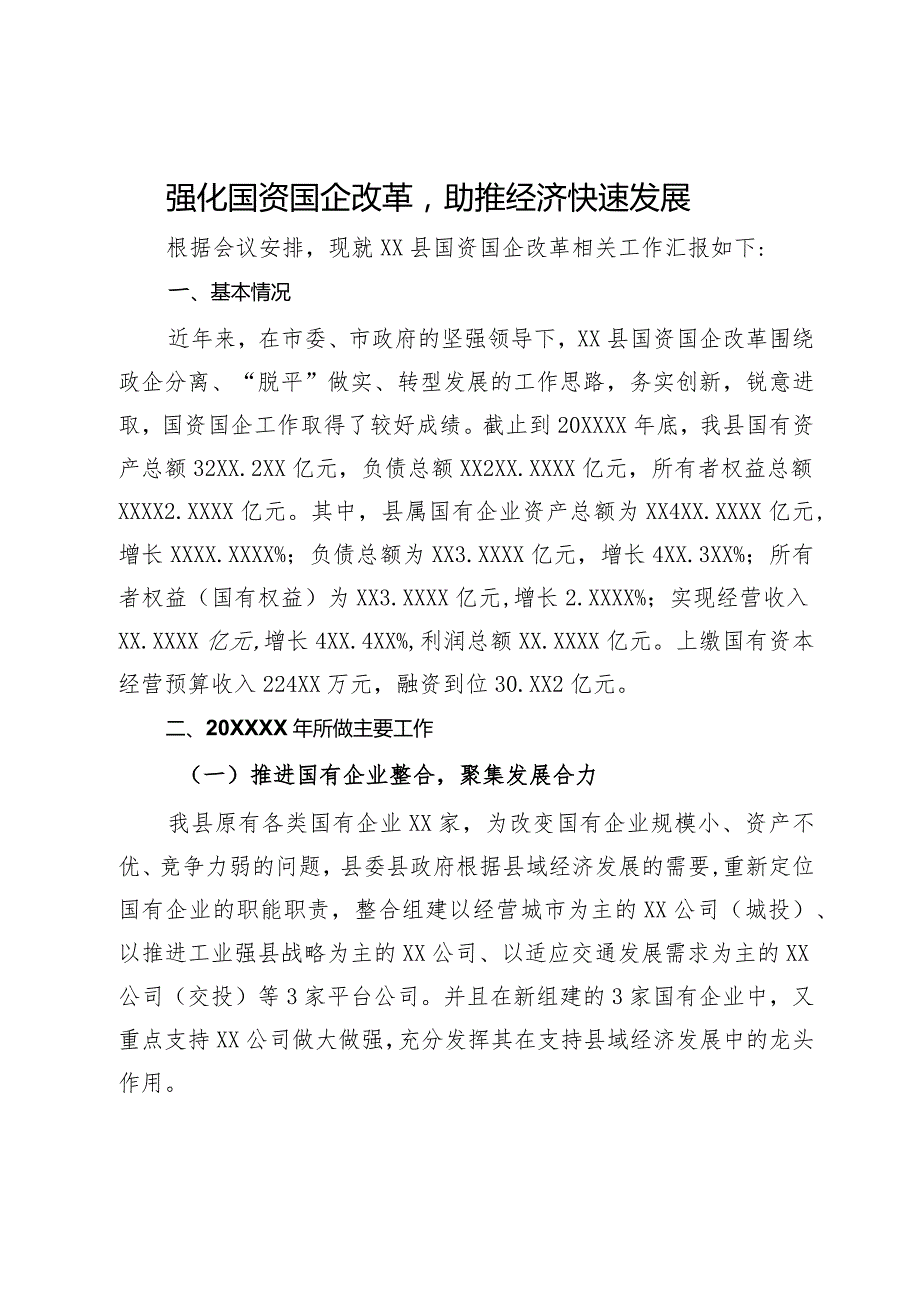 强化国资国企改革，助推经济快速发展

根据会议安排，现就XX县国资国企改革相关工作汇报如下：

一、基本情况

近年来，在市委、市政府的坚强领导下，XX县国资国企改革围绕政企分离、“脱平”做实、转型发展的工作思路，务实创新，锐意进取，国资国企工作取得了较好成绩。截止到20XXXX年底，我县国有资产总额32XX.2XX亿元，负债总额XX2XX.XXXX亿元，所有者权益总额XXXX2.XXXX亿元。其中，县属国有企业资产总额为XX4XX.XXXX亿元，增长XXXX.XXXX%；负债总额为XX3.XXXX亿元，增长4XX.3XX%；所有者权益（国有权益）为XX3.XXXX亿元，增长2.XXXX%；实现经营收入XX.XXXX亿元，增长4XX.4XX%，利润总额XX.XXXX亿元。上缴国有资本经营预算收入224XX万元，融资到位30.XX2亿元。

二、20XXXX年所做主要工作

（一）推进国有企业整合，聚集发展合力

我县原有各类国有企业XX家，为改变国有企业规模小、资产不优、竞争力弱的问题，县委县政府根据县域经济发展的需要，重新定位国有企业的职能职责，整合组建以经营城市为主的XX公司（城投）、以推进工业强县战略为主的XX公司、以适应交通发展需求为主的XX公司（交投）等3家平台公司。并且在新组建的3家国有企业中，又重点支持XX公司做大做强，充分发挥其在支持县域经济发展中的龙头作用。